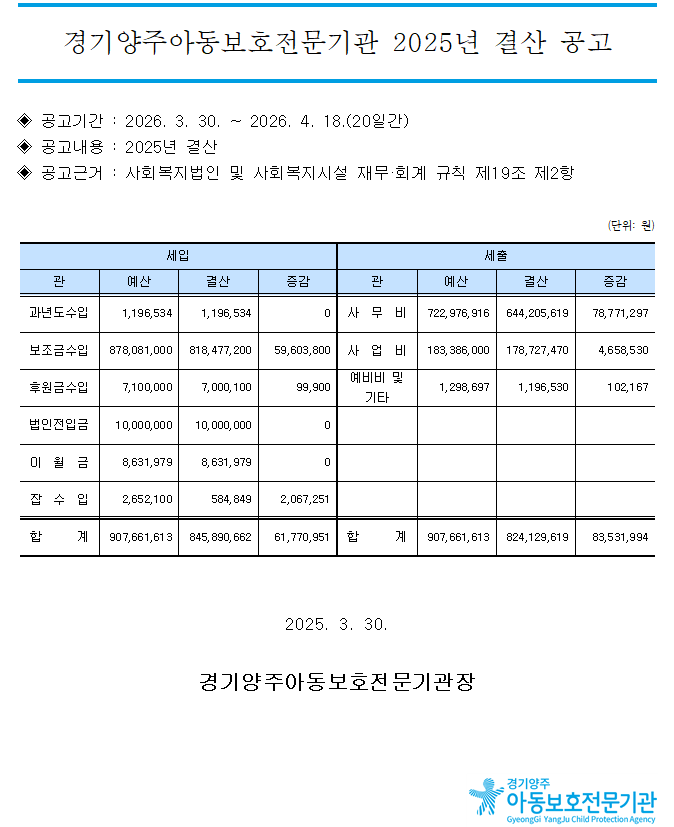 경기양주아동보호전문기관 2025년 결산 공고

◈ 공고기간 : 2026. 3. 30. ~ 2026. 4. 18.(20일간)
◈ 공고내용 : 2025년 결산
◈ 공고근거 : 사회복지법인 및 사회복지시설 재무·회계 규칙 제19조 제2항

(단위: 원)

| 세입 | | | | 세출 | | | |
|---|---|---|---|---|---|---|---|
| 관 | 예산 | 결산 | 증감 | 관 | 예산 | 결산 | 증감 |
| 과년도수입 | 1,196,534 | 1,196,534 | 0 | 사 무 비 | 722,976,916 | 644,205,619 | 78,771,297 |
| 보조금수입 | 878,081,000 | 818,477,200 | 59,603,800 | 사 업 비 | 183,386,000 | 178,727,470 | 4,658,530 |
| 후원금수입 | 7,100,000 | 7,000,100 | 99,900 | 예비비 및 기타 | 1,298,697 | 1,196,530 | 102,167 |
| 법인전입금 | 10,000,000 | 10,000,000 | 0 | | | | |
| 이 월 금 | 8,631,979 | 8,631,979 | 0 | | | | |
| 잡 수 입 | 2,652,100 | 584,849 | 2,067,251 | | | | |
| 합 계 | 907,661,613 | 845,890,662 | 61,770,951 | 합 계 | 907,661,613 | 824,129,619 | 83,531,994 |

2025. 3. 30.

경기양주아동보호전문기관장

경기양주
아동보호전문기관
GyeongGi YangJu Child Protection Agency